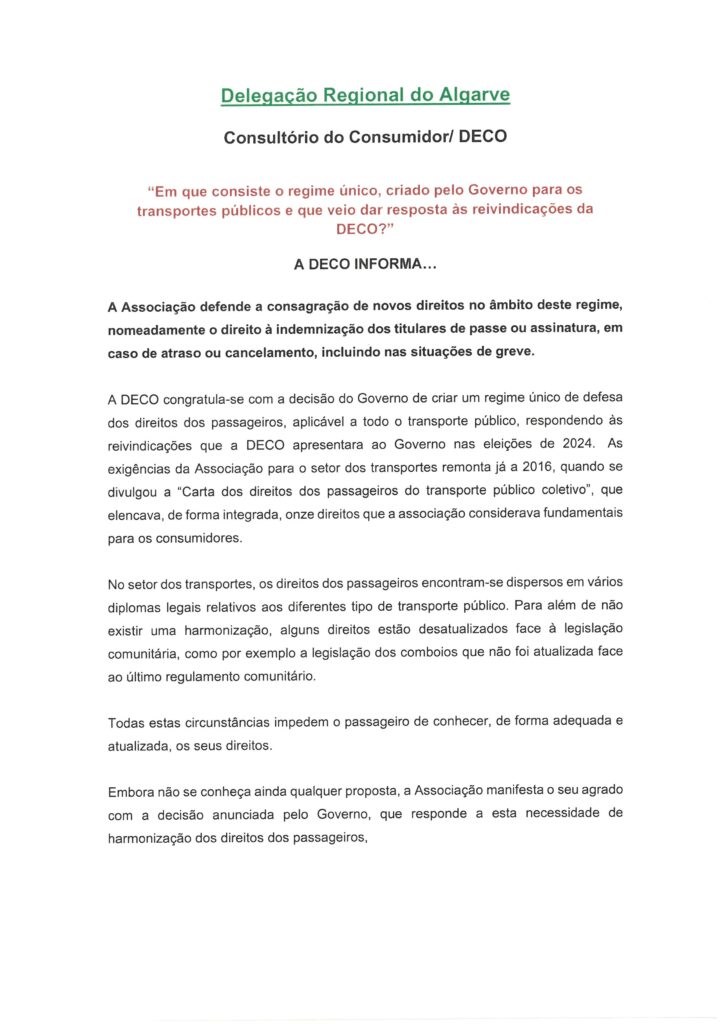 Delegação Regional do Algarve

Consultório do Consumidor/ DECO

"Em que consiste o regime único, criado pelo Governo para os transportes públicos e que veio dar resposta às reivindicações da DECO?"

A DECO INFORMA...

A Associação defende a consagração de novos direitos no âmbito deste regime, nomeadamente o direito à indemnização dos titulares de passe ou assinatura, em caso de atraso ou cancelamento, incluindo nas situações de greve.

A DECO congratula-se com a decisão do Governo de criar um regime único de defesa dos direitos dos passageiros, aplicável a todo o transporte público, respondendo às reivindicações que a DECO apresentara ao Governo nas eleições de 2024. As exigências da Associação para o setor dos transportes remonta já a 2016, quando se divulgou a "Carta dos direitos dos passageiros do transporte público coletivo", que elencava, de forma integrada, onze direitos que a associação considerava fundamentais para os consumidores.

No setor dos transportes, os direitos dos passageiros encontram-se dispersos em vários diplomas legais relativos aos diferentes tipo de transporte público. Para além de não existir uma harmonização, alguns direitos estão desatualizados face à legislação comunitária, como por exemplo a legislação dos comboios que não foi atualizada face ao último regulamento comunitário.

Todas estas circunstâncias impedem o passageiro de conhecer, de forma adequada e atualizada, os seus direitos.

Embora não se conheça ainda qualquer proposta, a Associação manifesta o seu agrado com a decisão anunciada pelo Governo, que responde a esta necessidade de harmonização dos direitos dos passageiros,